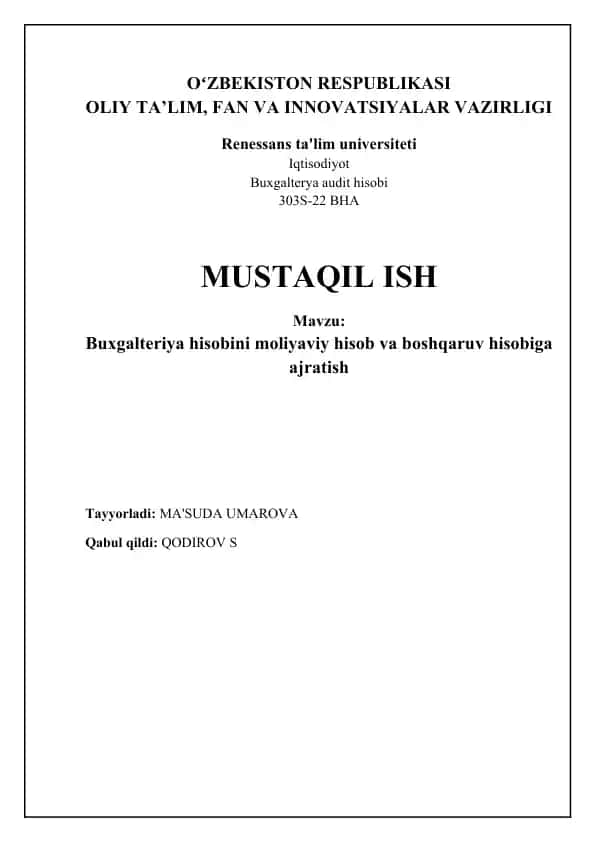 O‘ZBEKISTON RESPUBLIKASI
OLIY TA’LIM, FAN VA INNOVATSIYALAR VAZIRLIGI

Renessans ta'lim universiteti
Iqtisodiyot
Buxgalterya audit hisobi
303S-22 BHA

MUSTAQIL ISH

Mavzu:
Buxgalteriya hisobini moliyaviy hisob va boshqaruv hisobiga ajratish

Tayyorladi: MA'SUDA UMAROVA

Qabul qildi: QODIROV S